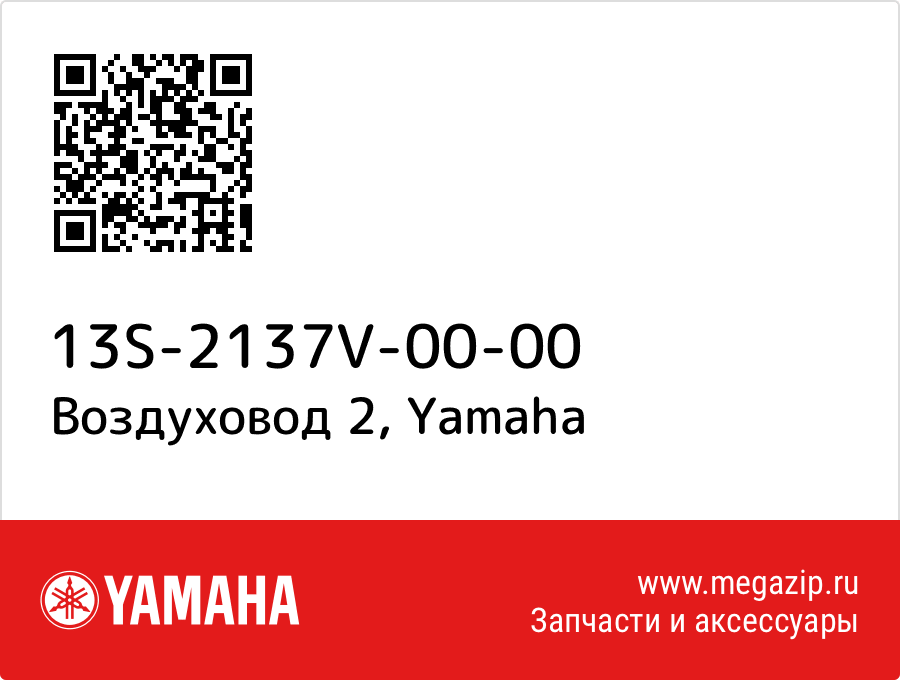 13S-2137V-00-00
Воздуховод 2, Yamaha

YAMAHA

www.megazip.ru
Запчасти и аксессуары